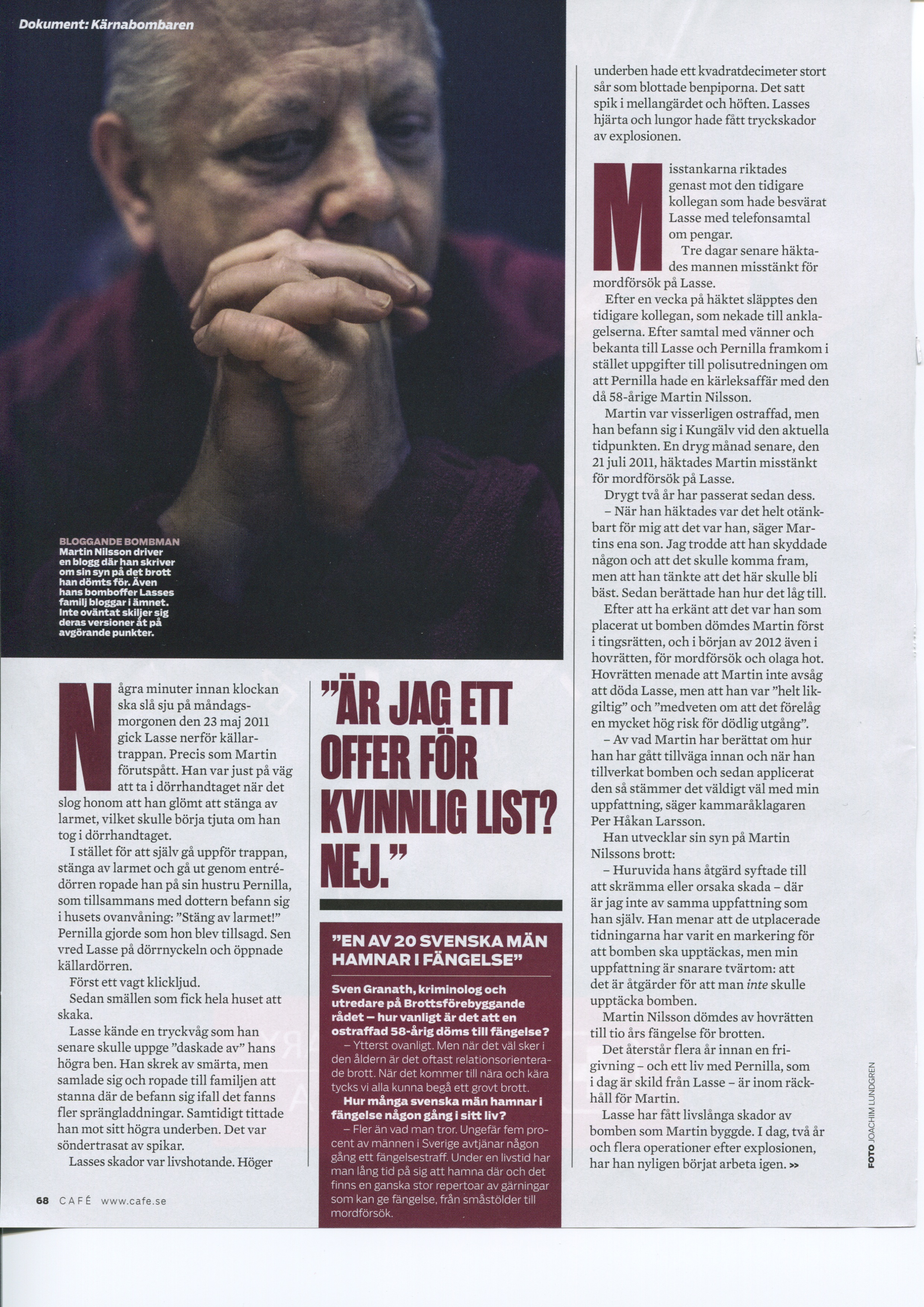 Dokument: Kärnabombaren

BLOGGANDE BOMBMAN
Martin Nilsson driver en blogg där han skriver om sin syn på det brott han dömts för. Även hans bomboffer Lasses familj bloggar i ämnet. Inte oväntat skiljer sig deras versioner åt på avgörande punkter.

Några minuter innan klockan ska slå sju på måndagsmorgonen den 23 maj 2011 gick Lasse nerför källartrappan. Precis som Martin förutspått. Han var just på väg att ta i dörrhandtaget när det slog honom att han glömt att stänga av larmet, vilket skulle börja tjuta om han tog i dörrhandtaget.

I stället för att själv gå uppför trappan, stänga av larmet och gå ut genom entrédörren ropade han på sin hustru Pernilla, som tillsammans med dottern befann sig i husets ovanvåning: "Stäng av larmet!" Pernilla gjorde som hon blev tillsagd. Sen vred Lasse på dörrnyckeln och öppnade källardörren.

Först ett vagt klickljud.

Sedan smällen som fick hela huset att skaka.

Lasse kände en tryckvåg som han senare skulle uppge "daskade av" hans högra ben. Han skrek av smärta, men samlade sig och ropade till familjen att stanna där de befann sig ifall det fanns fler sprängladdningar. Samtidigt tittade han mot sitt högra underben. Det var söndertrasat av spikar.

Lasses skador var livshotande. Höger

"ÄR JAG ETT OFFER FÖR KVINNLIG LIST? NEJ."

"EN AV 20 SVENSKA MÄN HAMNAR I FÄNGELSE"

Sven Granath, kriminolog och utredare på Brottsförebyggande rådet – hur vanligt är det att en ostraffad 58-årig döms till fängelse?
– Ytterst ovanligt. Men när det väl sker i den åldern är det oftast relationsorienterade brott. När det kommer till nära och kära tycks vi alla kunna begå ett grovt brott.
Hur många svenska män hamnar i fängelse någon gång i sitt liv?
– Fler än vad man tror. Ungefär fem procent av männen i Sverige avtjänar någon gång ett fängelsestraff. Under en livstid har man lång tid på sig att hamna där och det finns en ganska stor repertoar av gärningar som kan ge fängelse, från småstölder till mordförsök.

underben hade ett kvadratdecimeter stort sår som blottade benpiporna. Det satt spik i mellangärdet och höften. Lasses hjärta och lungor hade fått tryckskador av explosionen.

Misstankarna riktades genast mot den tidigare kollegan som hade besvärat Lasse med telefonsamtal om pengar.

Tre dagar senare häktades mannen misstänkt för mordförsök på Lasse.

Efter en vecka på häktet släpptes den tidigare kollegan, som nekade till anklagelserna. Efter samtal med vänner och bekanta till Lasse och Pernilla framkom i stället uppgifter till polisutredningen om att Pernilla hade en kärleksaffär med den då 58-årige Martin Nilsson.

Martin var visserligen ostraffad, men han befann sig i Kungälv vid den aktuella tidpunkten. En dryg månad senare, den 21 juli 2011, häktades Martin misstänkt för mordförsök på Lasse.

Drygt två år har passerat sedan dess.

– När han häktades var det helt otänkbart för mig att det var han, säger Martins ena son. Jag trodde att han skyddade någon och att det skulle komma fram, men att han tänkte att det här skulle bli bäst. Sedan berättade han hur det låg till.

Efter att ha erkänt att det var han som placerat ut bomben dömdes Martin först i tingsrätten, och i början av 2012 även i hovrätten, för mordförsök och olaga hot. Hovrätten menade att Martin inte avsåg att döda Lasse, men att han var "helt likgiltig" och "medveten om att det förelåg en mycket hög risk för dödlig utgång".

– Av vad Martin har berättat om hur han har gått tillväga innan och när han tillverkat bomben och sedan applicerat den så stämmer det väldigt väl med min uppfattning, säger kammaråklagaren Per Håkan Larsson.

Han utvecklar sin syn på Martin Nilssons brott:

– Huruvida hans åtgärd syftade till att skrämma eller orsaka skada – där är jag inte av samma uppfattning som han själv. Han menar att de utplacerade tidningarna har varit en markering för att bomben ska upptäckas, men min uppfattning är snarare tvärtom: att det är åtgärder för att man inte skulle upptäcka bomben.

Martin Nilsson dömdes av hovrätten till tio års fängelse för brotten.

Det återstår flera år innan en frigivning – och ett liv med Pernilla, som i dag är skild från Lasse – är inom räckhåll för Martin.

Lasse har fått livslånga skador av bomben som Martin byggde. I dag, två år och flera operationer efter explosionen, har han nyligen börjat arbeta igen. »

FOTO JOACHIM LUNDGREN

68 CAFÉ www.cafe.se